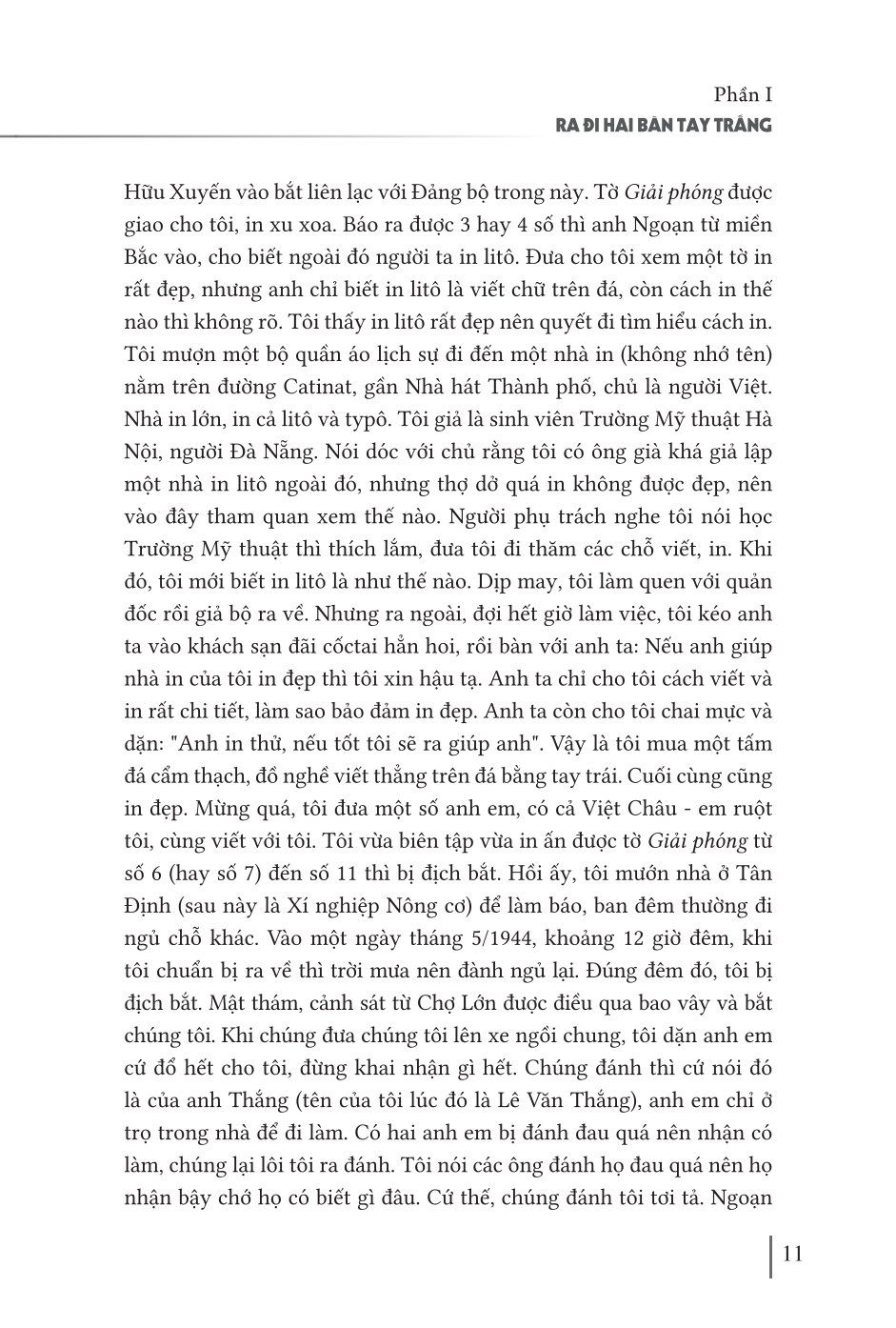 Phần I
RA ĐI HAI BÀN TAY TRẮNG

Hữu Xuyến vào bắt liên lạc với Đảng bộ trong này. Tờ Giải phóng được giao cho tôi, in xu xoa. Báo ra được 3 hay 4 số thì anh Ngoạn từ miền Bắc vào, cho biết ngoài đó người ta in litô. Đưa cho tôi xem một tờ in rất đẹp, nhưng anh chỉ biết in litô là viết chữ trên đá, còn cách in thế nào thì không rõ. Tôi thấy in litô rất đẹp nên quyết đi tìm hiểu cách in. Tôi mượn một bộ quần áo lịch sự đi đến một nhà in (không nhớ tên) nằm trên đường Catinat, gần Nhà hát Thành phố, chủ là người Việt. Nhà in lớn, in cả litô và typô. Tôi giả là sinh viên Trường Mỹ thuật Hà Nội, người Đà Nẵng. Nói dóc với chủ rằng tôi có ông già khá giả lập một nhà in litô ngoài đó, nhưng thợ dở quá in không được đẹp, nên vào đây tham quan xem thế nào. Người phụ trách nghe tôi nói học Trường Mỹ thuật thì thích lắm, đưa tôi đi thăm các chỗ viết, in. Khi đó, tôi mới biết in litô là như thế nào. Dịp may, tôi làm quen với quản đốc rồi giả bộ ra về. Nhưng ra ngoài, đợi hết giờ làm việc, tôi kéo anh ta vào khách sạn đãi cốctai hẳn hoi, rồi bàn với anh ta: Nếu anh giúp nhà in của tôi in đẹp thì tôi xin hậu tạ. Anh ta chỉ cho tôi cách viết và in rất chi tiết, làm sao bảo đảm in đẹp. Anh ta còn cho tôi chai mực và dặn: "Anh in thử, nếu tốt tôi sẽ ra giúp anh". Vậy là tôi mua một tấm đá cẩm thạch, đồ nghề viết thẳng trên đá bằng tay trái. Cuối cùng cũng in đẹp. Mừng quá, tôi đưa một số anh em, có cả Việt Châu - em ruột tôi, cùng viết với tôi. Tôi vừa biên tập vừa in ấn được tờ Giải phóng từ số 6 (hay số 7) đến số 11 thì bị địch bắt. Hồi ấy, tôi mướn nhà ở Tân Định (sau này là Xí nghiệp Nông cơ) để làm báo, ban đêm thường đi ngủ chỗ khác. Vào một ngày tháng 5/1944, khoảng 12 giờ đêm, khi tôi chuẩn bị ra về thì trời mưa nên đành ngủ lại. Đúng đêm đó, tôi bị địch bắt. Mật thám, cảnh sát từ Chợ Lớn được điều qua bao vây và bắt chúng tôi. Khi chúng đưa chúng tôi lên xe ngồi chung, tôi dặn anh em cứ đổ hết cho tôi, đừng khai nhận gì hết. Chúng đánh thì cứ nói đó là của anh Thắng (tên của tôi lúc đó là Lê Văn Thắng), anh em chỉ ở trọ trong nhà để đi làm. Có hai anh em bị đánh đau quá nên nhận có làm, chúng lại lôi tôi ra đánh. Tôi nói các ông đánh họ đau quá nên họ nhận bậy chớ họ có biết gì đâu. Cứ thế, chúng đánh tôi tơi tả. Ngoạn

11